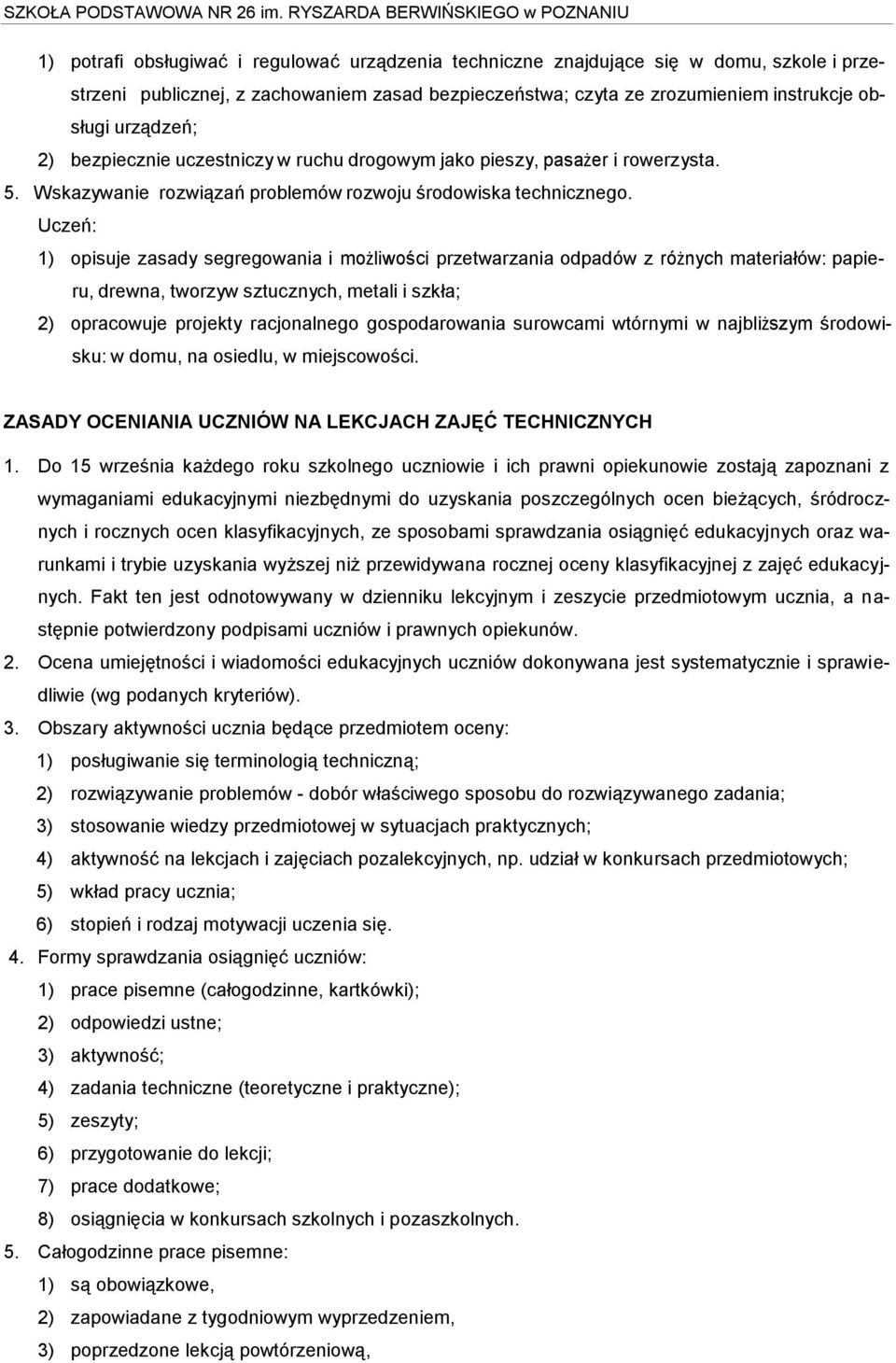 SZKOŁA PODSTAWOWA NR 26 im. RYSZARDA BERWIŃSKIEGO w POZNANIU

1) potrafi obsługiwać i regulować urządzenia techniczne znajdujące się w domu, szkole i przestrzeni publicznej, z zachowaniem zasad bezpieczeństwa; czyta ze zrozumieniem instrukcje obsługi urządzeń;
2) bezpiecznie uczestniczy w ruchu drogowym jako pieszy, pasażer i rowerzysta.
5. Wskazywanie rozwiązań problemów rozwoju środowiska technicznego.
Uczeń:
1) opisuje zasady segregowania i możliwości przetwarzania odpadów z różnych materiałów: papieru, drewna, tworzyw sztucznych, metali i szkła;
2) opracowuje projekty racjonalnego gospodarowania surowcami wtórnymi w najbliższym środowisku: w domu, na osiedlu, w miejscowości.

ZASADY OCENIANIA UCZNIÓW NA LEKCJACH ZAJĘĆ TECHNICZNYCH

1. Do 15 września każdego roku szkolnego uczniowie i ich prawni opiekunowie zostają zapoznani z wymaganiami edukacyjnymi niezbędnymi do uzyskania poszczególnych ocen bieżących, śródrocznych i rocznych ocen klasyfikacyjnych, ze sposobami sprawdzania osiągnięć edukacyjnych oraz warunkami i trybie uzyskania wyższej niż przewidywana rocznej oceny klasyfikacyjnej z zajęć edukacyjnych. Fakt ten jest odnotowywany w dzienniku lekcyjnym i zeszycie przedmiotowym ucznia, a następnie potwierdzony podpisami uczniów i prawnych opiekunów.
2. Ocena umiejętności i wiadomości edukacyjnych uczniów dokonywana jest systematycznie i sprawiedliwie (wg podanych kryteriów).
3. Obszary aktywności ucznia będące przedmiotem oceny:
1) posługiwanie się terminologią techniczną;
2) rozwiązywanie problemów - dobór właściwego sposobu do rozwiązywanego zadania;
3) stosowanie wiedzy przedmiotowej w sytuacjach praktycznych;
4) aktywność na lekcjach i zajęciach pozalekcyjnych, np. udział w konkursach przedmiotowych;
5) wkład pracy ucznia;
6) stopień i rodzaj motywacji uczenia się.
4. Formy sprawdzania osiągnięć uczniów:
1) prace pisemne (całogodzinne, kartkówki);
2) odpowiedzi ustne;
3) aktywność;
4) zadania techniczne (teoretyczne i praktyczne);
5) zeszyty;
6) przygotowanie do lekcji;
7) prace dodatkowe;
8) osiągnięcia w konkursach szkolnych i pozaszkolnych.
5. Całogodzinne prace pisemne:
1) są obowiązkowe,
2) zapowiadane z tygodniowym wyprzedzeniem,
3) poprzedzone lekcją powtórzeniową,